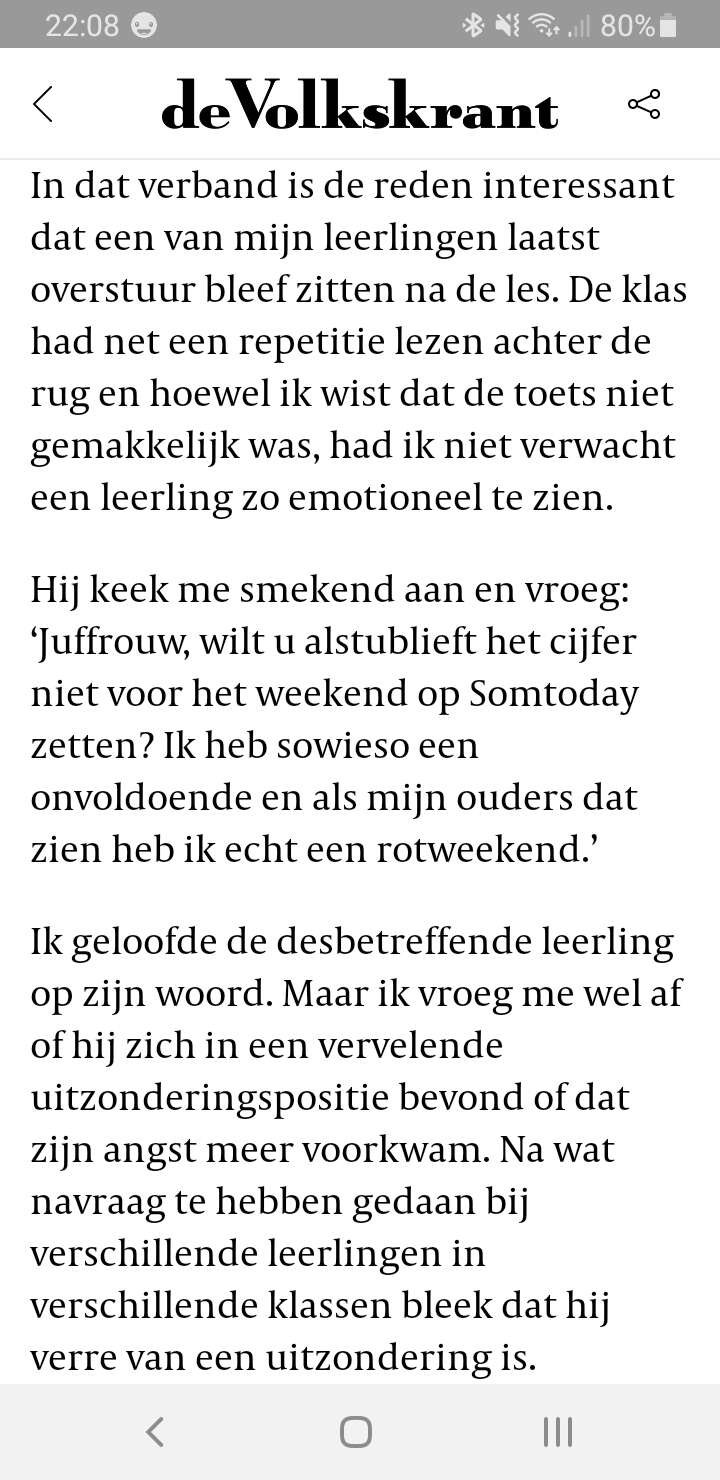 22:08 80%

deVolkskrant

In dat verband is de reden interessant dat een van mijn leerlingen laatst overstuur bleef zitten na de les. De klas had net een repetitie lezen achter de rug en hoewel ik wist dat de toets niet gemakkelijk was, had ik niet verwacht een leerling zo emotioneel te zien.

Hij keek me smekend aan en vroeg: ‘Juffrouw, wilt u alstublieft het cijfer niet voor het weekend op Somtoday zetten? Ik heb sowieso een onvoldoende en als mijn ouders dat zien heb ik echt een rotweekend.’

Ik geloofde de desbetreffende leerling op zijn woord. Maar ik vroeg me wel af of hij zich in een vervelende uitzonderingspositie bevond of dat zijn angst meer voorkwam. Na wat navraag te hebben gedaan bij verschillende leerlingen in verschillende klassen bleek dat hij verre van een uitzondering is.